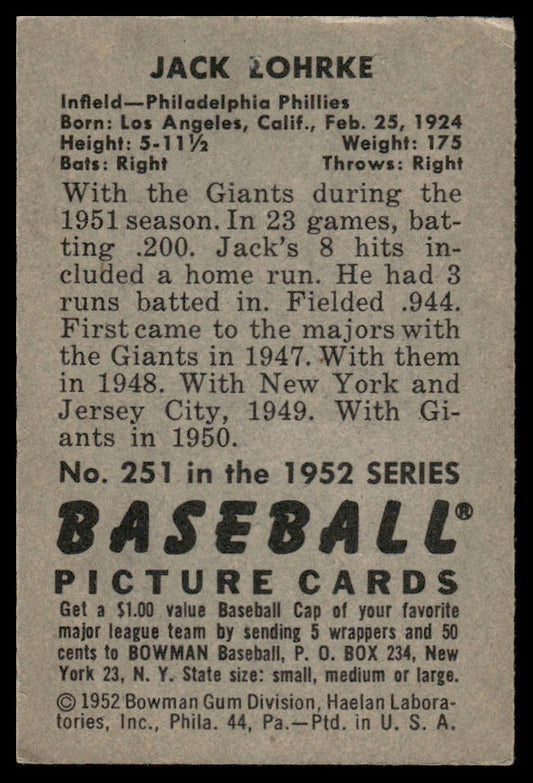 JACK LOHRKE

Infield—Philadelphia Phillies
Born: Los Angeles, Calif., Feb. 25, 1924
Height: 5-11½ Weight: 175
Bats: Right Throws: Right

With the Giants during the 1951 season. In 23 games, batting .200. Jack's 8 hits included a home run. He had 3 runs batted in. Fielded .944. First came to the majors with the Giants in 1947. With them in 1948. With New York and Jersey City, 1949. With Giants in 1950.

No. 251 in the 1952 SERIES

BASEBALL®

PICTURE CARDS

Get a $1.00 value Baseball Cap of your favorite major league team by sending 5 wrappers and 50 cents to BOWMAN Baseball, P. O. BOX 234, New York 23, N. Y. State size: small, medium or large.

© 1952 Bowman Gum Division, Haelan Laboratories, Inc., Phila. 44, Pa.—Ptd. in U. S. A.